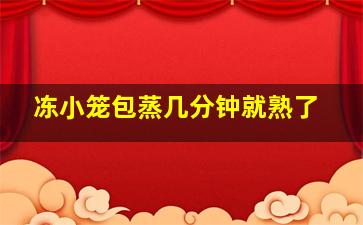 冻小笼包蒸几分钟就熟了